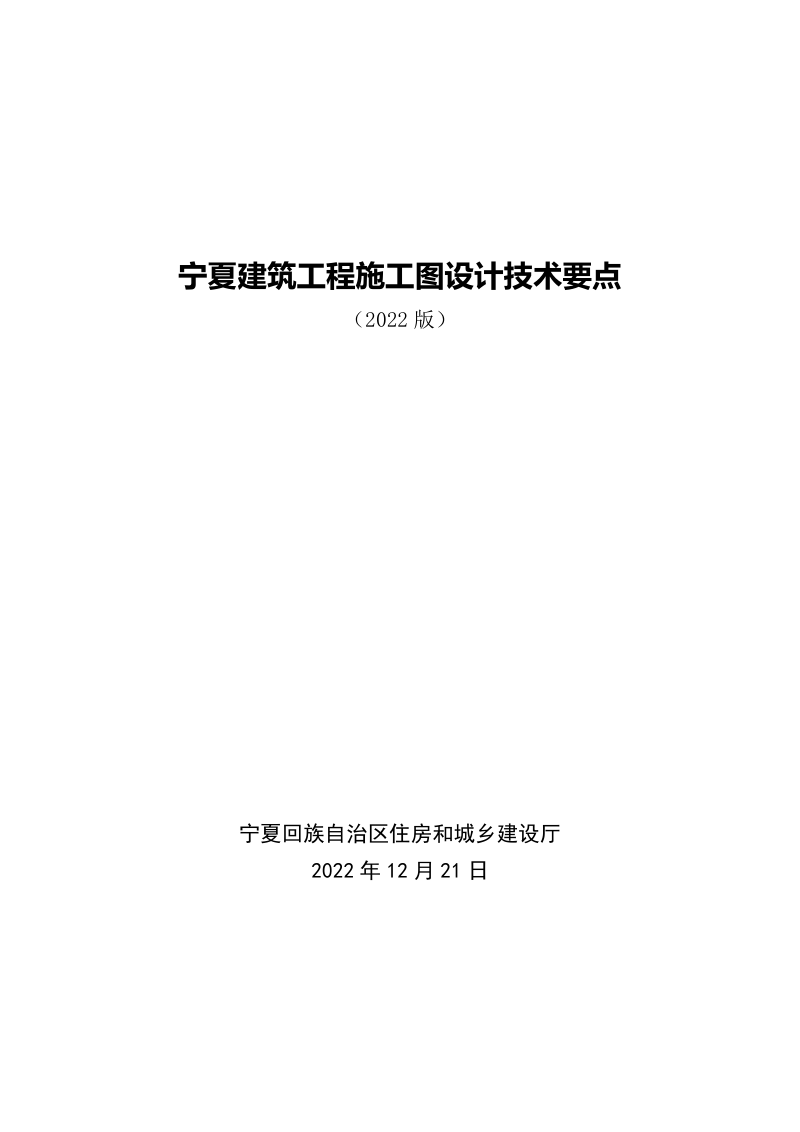 宁夏建筑工程施工图设计技术要点

（2022 版）

宁夏回族自治区住房和城乡建设厅

2022 年 12 月 21 日